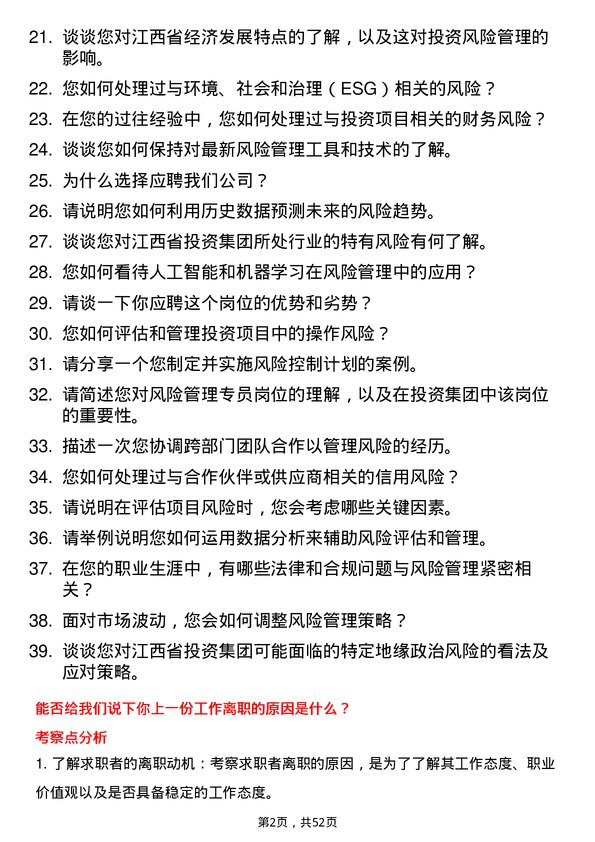 21. 谈谈您对江西省经济发展特点的了解，以及这对投资风险管理的影响。

22. 您如何处理过与环境、社会和治理（ESG）相关的风险？

23. 在您的过往经验中，您如何处理过与投资项目相关的财务风险？

24. 谈谈您如何保持对最新风险管理工具和技术的了解。

25. 为什么选择应聘我们公司？

26. 请说明您如何利用历史数据预测未来的风险趋势。

27. 谈谈您对江西省投资集团所处行业的特有风险有何了解。

28. 您如何看待人工智能和机器学习在风险管理中的应用？

29. 请谈一下你应聘这个岗位的优势和劣势？

30. 您如何评估和管理投资项目中的操作风险？

31. 请分享一个您制定并实施风险控制计划的案例。

32. 请简述您对风险管理专员岗位的理解，以及在投资集团中该岗位的重要性。

33. 描述一次您协调跨部门团队合作以管理风险的经历。

34. 您如何处理过与合作伙伴或供应商相关的信用风险？

35. 请说明在评估项目风险时，您会考虑哪些关键因素。

36. 请举例说明您如何运用数据分析来辅助风险评估和管理。

37. 在您的职业生涯中，有哪些法律和合规问题与风险管理紧密相关？

38. 面对市场波动，您会如何调整风险管理策略？

39. 谈谈您对江西省投资集团可能面临的特定地缘政治风险的看法及应对策略。

能否给我们说下你上一份工作离职的原因是什么？

考察点分析

1. 了解求职者的离职动机：考察求职者离职的原因，是为了了解其工作态度、职业价值观以及是否具备稳定的工作态度。

第2页，共52页